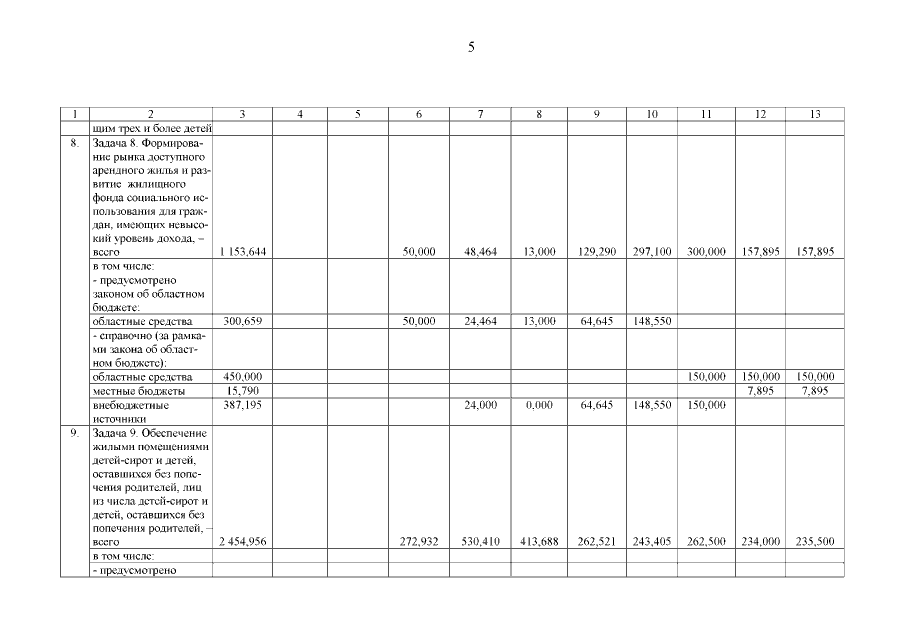 5

| 1 | 2 | 3 | 4 | 5 | 6 | 7 | 8 | 9 | 10 | 11 | 12 | 13 |
|---|---|---|---|---|---|---|---|---|---|---|---|---|
| | щим трех и более детей | | | | | | | | | | | |
| 8. | Задача 8. Формирование рынка доступного арендного жилья и развитие жилищного фонда социального использования для граждан, имеющих невысокий уровень дохода, – всего | 1 153,644 | | | 50,000 | 48,464 | 13,000 | 129,290 | 297,100 | 300,000 | 157,895 | 157,895 |
| | в том числе: - предусмотрено законом об областном бюджете: | | | | | | | | | | | |
| | областные средства | 300,659 | | | 50,000 | 24,464 | 13,000 | 64,645 | 148,550 | | | |
| | - справочно (за рамками закона об областном бюджете): | | | | | | | | | | | |
| | областные средства | 450,000 | | | | | | | | 150,000 | 150,000 | 150,000 |
| | местные бюджеты | 15,790 | | | | | | | | | 7,895 | 7,895 |
| | внебюджетные источники | 387,195 | | | | 24,000 | 0,000 | 64,645 | 148,550 | 150,000 | | |
| 9. | Задача 9. Обеспечение жилыми помещениями детей-сирот и детей, оставшихся без попечения родителей, лиц из числа детей-сирот и детей, оставшихся без попечения родителей, – всего | 2 454,956 | | | 272,932 | 530,410 | 413,688 | 262,521 | 243,405 | 262,500 | 234,000 | 235,500 |
| | в том числе: | | | | | | | | | | | |
| | - предусмотрено | | | | | | | | | | | |